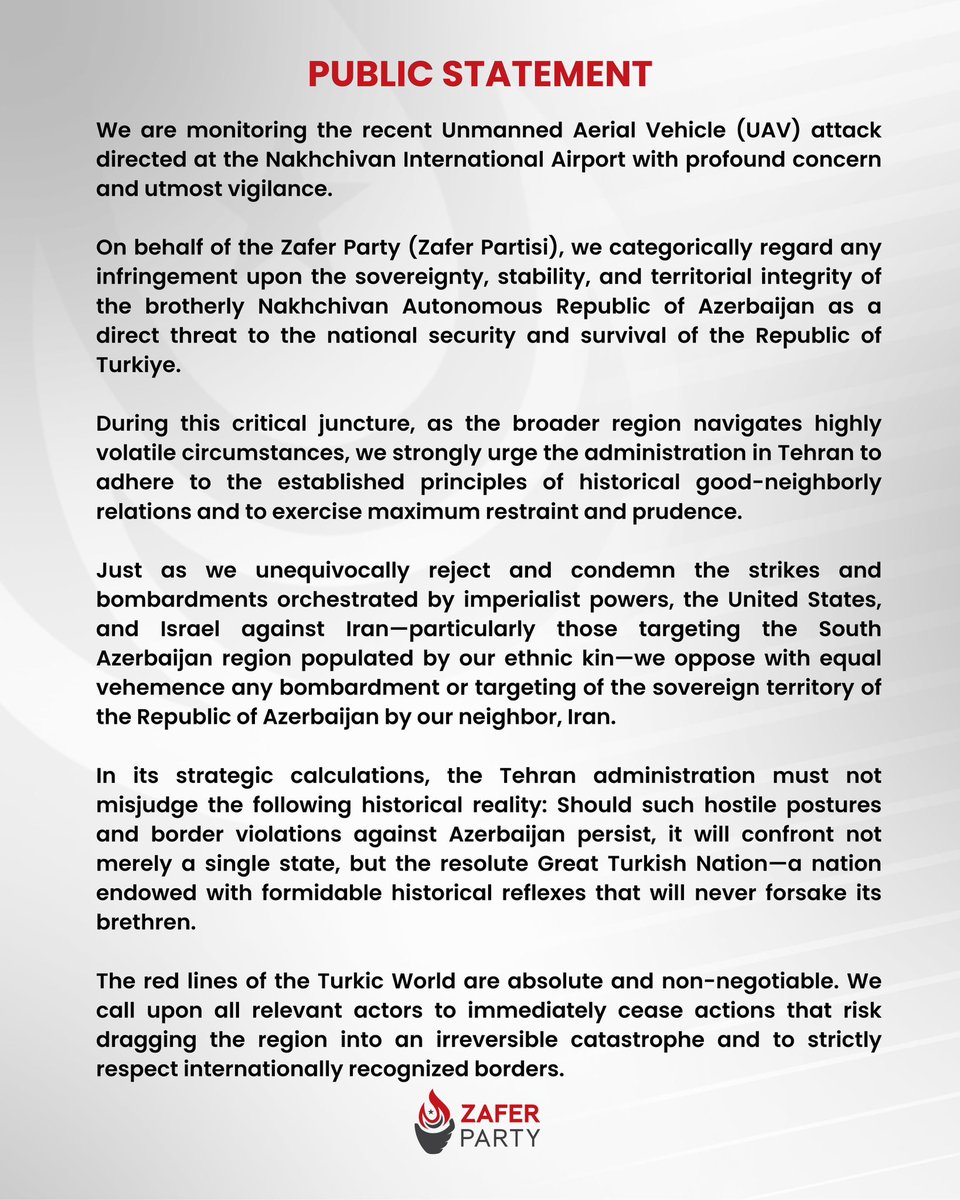 PUBLIC STATEMENT

We are monitoring the recent Unmanned Aerial Vehicle (UAV) attack directed at the Nakhchivan International Airport with profound concern and utmost vigilance.

On behalf of the Zafer Party (Zafer Partisi), we categorically regard any infringement upon the sovereignty, stability, and territorial integrity of the brotherly Nakhchivan Autonomous Republic of Azerbaijan as a direct threat to the national security and survival of the Republic of Turkiye.

During this critical juncture, as the broader region navigates highly volatile circumstances, we strongly urge the administration in Tehran to adhere to the established principles of historical good-neighborly relations and to exercise maximum restraint and prudence.

Just as we unequivocally reject and condemn the strikes and bombardments orchestrated by imperialist powers, the United States, and Israel against Iran—particularly those targeting the South Azerbaijan region populated by our ethnic kin—we oppose with equal vehemence any bombardment or targeting of the sovereign territory of the Republic of Azerbaijan by our neighbor, Iran.

In its strategic calculations, the Tehran administration must not misjudge the following historical reality: Should such hostile postures and border violations against Azerbaijan persist, it will confront not merely a single state, but the resolute Great Turkish Nation—a nation endowed with formidable historical reflexes that will never forsake its brethren.

The red lines of the Turkic World are absolute and non-negotiable. We call upon all relevant actors to immediately cease actions that risk dragging the region into an irreversible catastrophe and to strictly respect internationally recognized borders.

ZAFER
PARTY